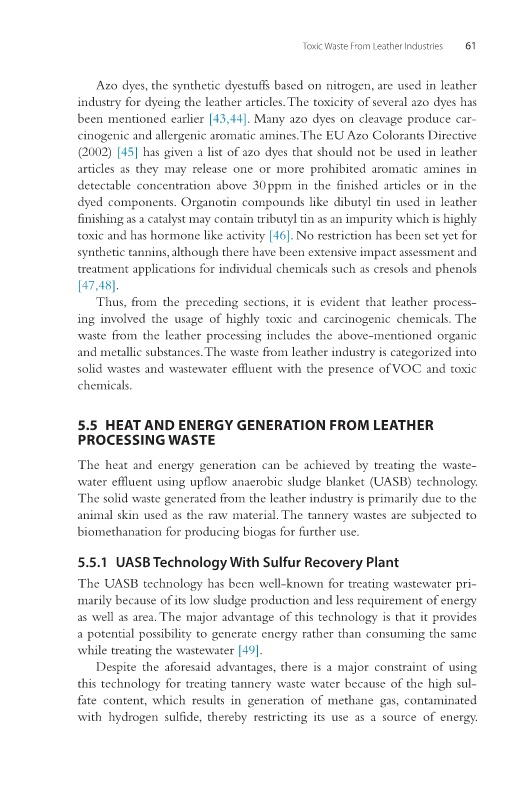 Toxic Waste From Leather Industries 61

Azo dyes, the synthetic dyestuffs based on nitrogen, are used in leather industry for dyeing the leather articles. The toxicity of several azo dyes has been mentioned earlier [43,44]. Many azo dyes on cleavage produce carcinogenic and allergenic aromatic amines. The EU Azo Colorants Directive (2002) [45] has given a list of azo dyes that should not be used in leather articles as they may release one or more prohibited aromatic amines in detectable concentration above 30 ppm in the finished articles or in the dyed components. Organotin compounds like dibutyl tin used in leather finishing as a catalyst may contain tributyl tin as an impurity which is highly toxic and has hormone like activity [46]. No restriction has been set yet for synthetic tannins, although there have been extensive impact assessment and treatment applications for individual chemicals such as cresols and phenols [47,48].

Thus, from the preceding sections, it is evident that leather processing involved the usage of highly toxic and carcinogenic chemicals. The waste from the leather processing includes the above-mentioned organic and metallic substances. The waste from leather industry is categorized into solid wastes and wastewater effluent with the presence of VOC and toxic chemicals.

5.5 HEAT AND ENERGY GENERATION FROM LEATHER PROCESSING WASTE

The heat and energy generation can be achieved by treating the wastewater effluent using upflow anaerobic sludge blanket (UASB) technology. The solid waste generated from the leather industry is primarily due to the animal skin used as the raw material. The tannery wastes are subjected to biomethanation for producing biogas for further use.

5.5.1 UASB Technology With Sulfur Recovery Plant

The UASB technology has been well-known for treating wastewater primarily because of its low sludge production and less requirement of energy as well as area. The major advantage of this technology is that it provides a potential possibility to generate energy rather than consuming the same while treating the wastewater [49].

Despite the aforesaid advantages, there is a major constraint of using this technology for treating tannery waste water because of the high sulfate content, which results in generation of methane gas, contaminated with hydrogen sulfide, thereby restricting its use as a source of energy.